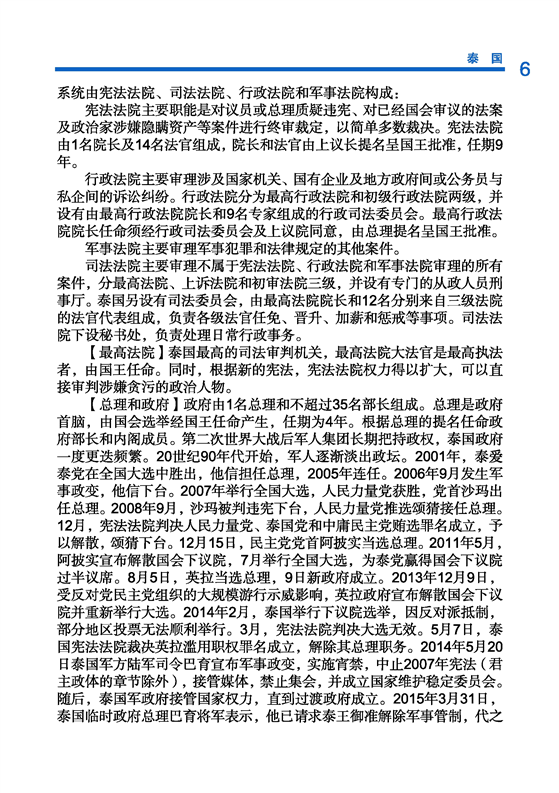 泰 国 6

系统由宪法法院、司法法院、行政法院和军事法院构成：

宪法法院主要职能是对议员或总理质疑违宪、对已经国会审议的法案及政治家涉嫌隐瞒资产等案件进行终审裁定，以简单多数裁决。宪法法院由1名院长及14名法官组成，院长和法官由上议长提名呈国王批准，任期9年。

行政法院主要审理涉及国家机关、国有企业及地方政府间或公务员与私企间的诉讼纠纷。行政法院分为最高行政法院和初级行政法院两级，并设有由最高行政法院院长和9名专家组成的行政司法委员会。最高行政法院院长任命须经行政司法委员会及上议院同意，由总理提名呈国王批准。

军事法院主要审理军事犯罪和法律规定的其他案件。

司法法院主要审理不属于宪法法院、行政法院和军事法院审理的所有案件，分最高法院、上诉法院和初审法院三级，并设有专门的从政人员刑事厅。泰国另设有司法委员会，由最高法院院长和12名分别来自三级法院的法官代表组成，负责各级法官任免、晋升、加薪和惩戒等事项。司法法院下设秘书处，负责处理日常行政事务。

【最高法院】泰国最高的司法审判机关，最高法院大法官是最高执法者，由国王任命。同时，根据新的宪法，宪法法院权力得以扩大，可以直接审判涉嫌贪污的政治人物。

【总理和政府】政府由1名总理和不超过35名部长组成。总理是政府首脑，由国会选举经国王任命产生，任期为4年。根据总理的提名任命政府部长和内阁成员。第二次世界大战后军人集团长期把持政权，泰国政府一度更迭频繁。20世纪90年代开始，军人逐渐淡出政坛。2001年，泰爱泰党在全国大选中胜出，他信担任总理，2005年连任。2006年9月发生军事政变，他信下台。2007年举行全国大选，人民力量党获胜，党首沙玛出任总理。2008年9月，沙玛被判违宪下台，人民力量党推选颂猜接任总理。12月，宪法法院判决人民力量党、泰国党和中庸民主党贿选罪名成立，予以解散，颂猜下台。12月15日，民主党党首阿披实当选总理。2011年5月，阿披实宣布解散国会下议院，7月举行全国大选，为泰党赢得国会下议院过半议席。8月5日，英拉当选总理，9日新政府成立。2013年12月9日，受反对党民主党组织的大规模游行示威影响，英拉政府宣布解散国会下议院并重新举行大选。2014年2月，泰国举行下议院选举，因反对派抵制，部分地区投票无法顺利举行。3月，宪法法院判决大选无效。5月7日，泰国宪法法院裁决英拉滥用职权罪名成立，解除其总理职务。2014年5月20日泰国军方陆军司令巴育宣布军事政变，实施宵禁，中止2007年宪法（君主政体的章节除外），接管媒体，禁止集会，并成立国家维护稳定委员会。随后，泰国军政府接管国家权力，直到过渡政府成立。2015年3月31日，泰国临时政府总理巴育将军表示，他已请求泰王御准解除军事管制，代之